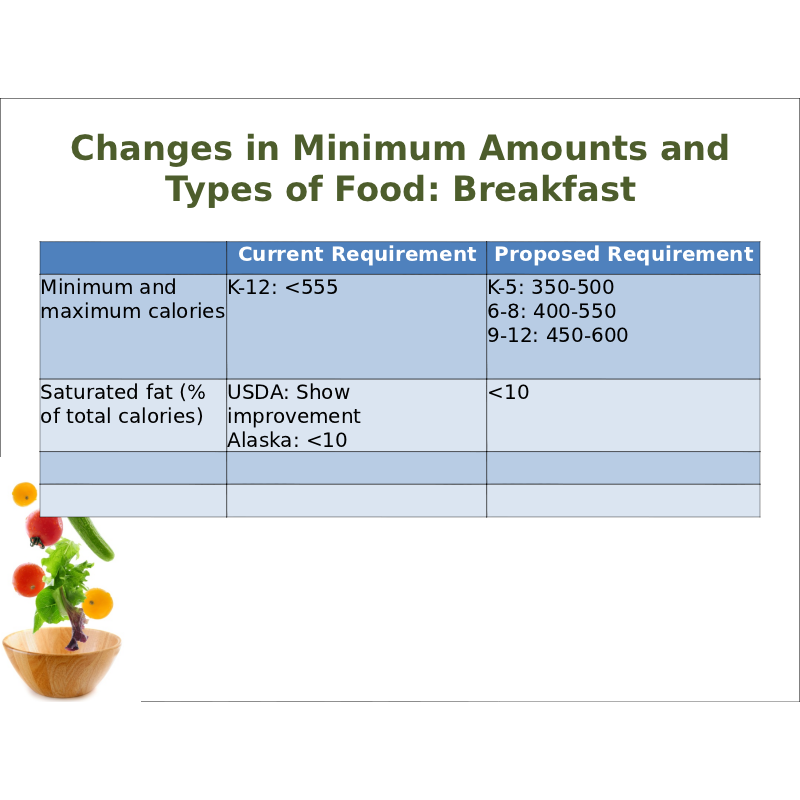 Changes in Minimum Amounts and Types of Food: Breakfast

| | Current Requirement | Proposed Requirement |
|---|---|---|
| Minimum and maximum calories | K-12: <555 | K-5: 350-500 6-8: 400-550 9-12: 450-600 |
| Saturated fat (% of total calories) | USDA: Show improvement Alaska: <10 | <10 |
| | | |
| | | |